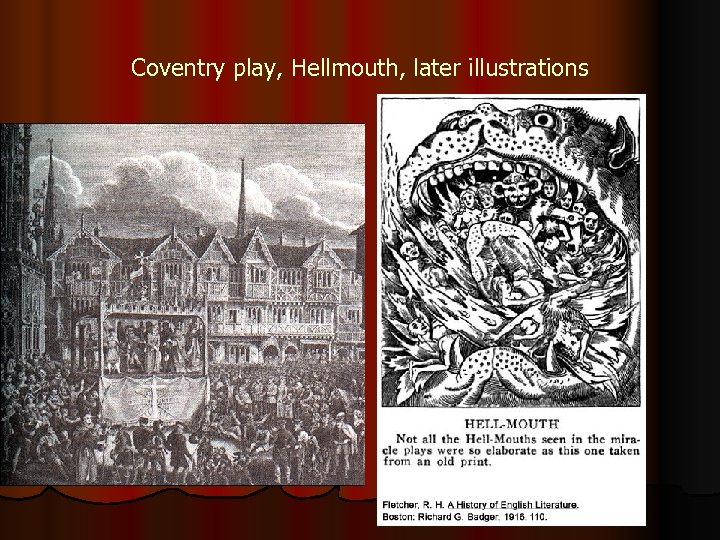 Coventry play, Hellmouth, later illustrations

HELL-MOUTH
Not all the Hell-Mouths seen in the miracle plays were so elaborate as this one taken from an old print.

Fletcher, R. H. A History of English Literature. Boston: Richard G. Badger, 1916. 110.